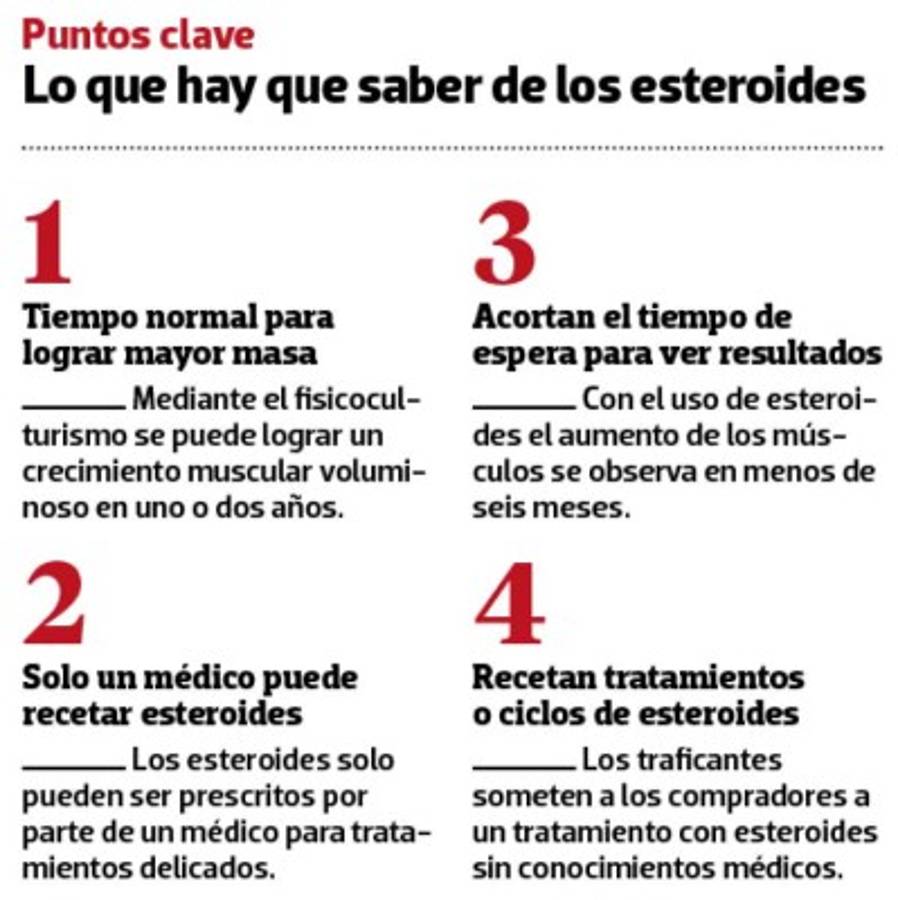 Puntos clave
Lo que hay que saber de los esteroides

1
Tiempo normal para lograr mayor masa
Mediante el fisicoculturismo se puede lograr un crecimiento muscular voluminoso en uno o dos años.

2
Solo un médico puede recetar esteroides
Los esteroides solo pueden ser prescritos por parte de un médico para tratamientos delicados.

3
Acortan el tiempo de espera para ver resultados
Con el uso de esteroides el aumento de los músculos se observa en menos de seis meses.

4
Recetan tratamientos o ciclos de esteroides
Los traficantes someten a los compradores a un tratamiento con esteroides sin conocimientos médicos.